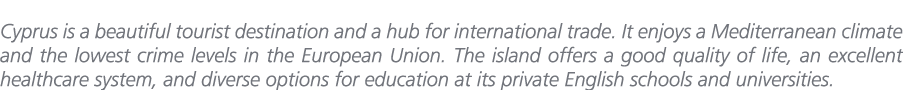 Cyprus is a beautiful tourist destination and a hub for international trade. It enjoys a Mediterranean climate and the lowest crime levels in the European Union. The island offers a good quality of life, an excellent healthcare system, and diverse options for education at its private English schools and universities.